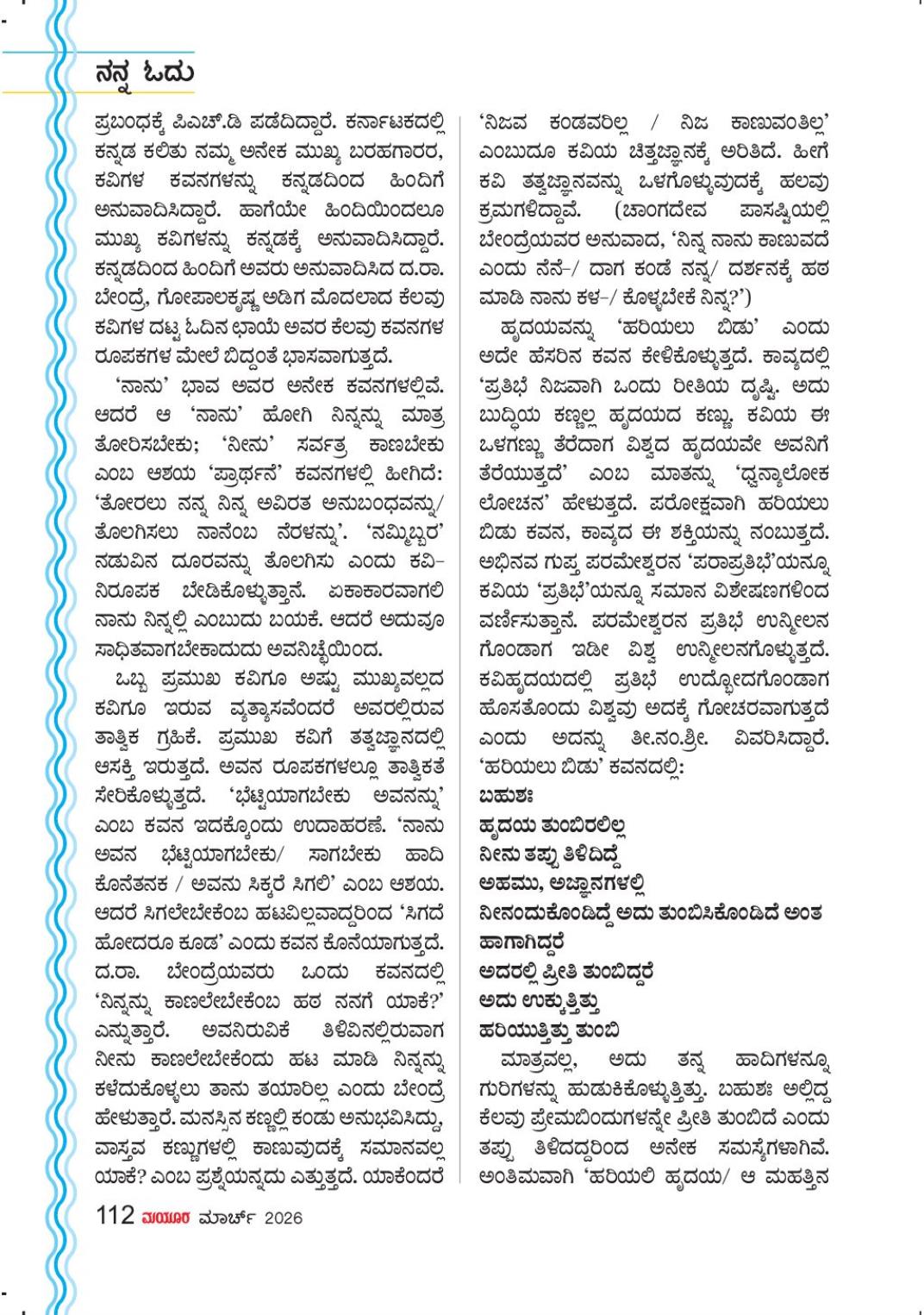 ನನ್ನ ಓದು

ಪ್ರಬಂಧಕ್ಕೆ ಪಿಎಚ್.ಡಿ ಪಡೆದಿದ್ದಾರೆ. ಕರ್ನಾಟಕದಲ್ಲಿ ಕನ್ನಡ ಕಲಿತು ನಮ್ಮ ಅನೇಕ ಮುಖ್ಯ ಬರಹಗಾರರ, ಕವಿಗಳ ಕವನಗಳನ್ನು ಕನ್ನಡದಿಂದ ಹಿಂದಿಗೆ ಅನುವಾದಿಸಿದ್ದಾರೆ. ಹಾಗೆಯೇ ಹಿಂದಿಯಿಂದಲೂ ಮುಖ್ಯ ಕವಿಗಳನ್ನು ಕನ್ನಡಕ್ಕೆ ಅನುವಾದಿಸಿದ್ದಾರೆ. ಕನ್ನಡದಿಂದ ಹಿಂದಿಗೆ ಅವರು ಅನುವಾದಿಸಿದ ದ.ರಾ. ಬೇಂದ್ರೆ, ಗೋಪಾಲಕೃಷ್ಣ ಅಡಿಗ ಮೊದಲಾದ ಕೆಲವು ಕವಿಗಳ ದಟ್ಟ ಓದಿನ ಛಾಯೆ ಅವರ ಕೆಲವು ಕವನಗಳ ರೂಪಕಗಳ ಮೇಲೆ ಬಿದ್ದಂತೆ ಭಾಸವಾಗುತ್ತದೆ.

'ನಾನು' ಭಾವ ಅವರ ಅನೇಕ ಕವನಗಳಲ್ಲಿವೆ. ಆದರೆ ಆ 'ನಾನು' ಹೋಗಿ ನಿನ್ನನ್ನು ಮಾತ್ರ ತೋರಿಸಬೇಕು; 'ನೀನು' ಸರ್ವತ್ರ ಕಾಣಬೇಕು ಎಂಬ ಆಶಯ 'ಪ್ರಾರ್ಥನೆ' ಕವನಗಳಲ್ಲಿ ಹೀಗಿದೆ: 'ತೋರಲು ನನ್ನ ನಿನ್ನ ಅವಿರತ ಅನುಬಂಧವನ್ನು/ ತೊಲಗಿಸಲು ನಾನೆಂಬ ನೆರಳನ್ನು'. 'ನಮ್ಮಿಬ್ಬರ' ನಡುವಿನ ದೂರವನ್ನು ತೊಲಗಿಸು ಎಂದು ಕವಿ-ನಿರೂಪಕ ಬೇಡಿಕೊಳ್ಳುತ್ತಾನೆ. ಏಕಾಕಾರವಾಗಲಿ ನಾನು ನಿನ್ನಲ್ಲಿ ಎಂಬುದು ಬಯಕೆ. ಆದರೆ ಅದುವೂ ಸಾಧಿತವಾಗಬೇಕಾದುದು ಅವನಿಚ್ಛೆಯಿಂದ.

ಒಬ್ಬ ಪ್ರಮುಖ ಕವಿಗೂ ಅಷ್ಟು ಮುಖ್ಯವಲ್ಲದ ಕವಿಗೂ ಇರುವ ವ್ಯತ್ಯಾಸವೆಂದರೆ ಅವರಲ್ಲಿರುವ ತಾತ್ವಿಕ ಗ್ರಹಿಕೆ. ಪ್ರಮುಖ ಕವಿಗೆ ತತ್ವಜ್ಞಾನದಲ್ಲಿ ಆಸಕ್ತಿ ಇರುತ್ತದೆ. ಅವನ ರೂಪಕಗಳಲ್ಲೂ ತಾತ್ವಿಕತೆ ಸೇರಿಕೊಳ್ಳುತ್ತದೆ. 'ಭೆಟ್ಟಿಯಾಗಬೇಕು ಅವನನ್ನು' ಎಂಬ ಕವನ ಇದಕ್ಕೊಂದು ಉದಾಹರಣೆ. 'ನಾನು ಅವನ ಭೆಟ್ಟಿಯಾಗಬೇಕು/ ಸಾಗಬೇಕು ಹಾದಿ ಕೊನೆತನಕ / ಅವನು ಸಿಕ್ಕರೆ ಸಿಗಲಿ' ಎಂಬ ಆಶಯ. ಆದರೆ ಸಿಗಲೇಬೇಕೆಂಬ ಹಟವಿಲ್ಲವಾದ್ದರಿಂದ 'ಸಿಗದೆ ಹೋದರೂ ಕೂಡ' ಎಂದು ಕವನ ಕೊನೆಯಾಗುತ್ತದೆ. ದ.ರಾ. ಬೇಂದ್ರೆಯವರು ಒಂದು ಕವನದಲ್ಲಿ 'ನಿನ್ನನ್ನು ಕಾಣಲೇಬೇಕೆಂಬ ಹಠ ನನಗೆ ಯಾಕೆ?' ಎನ್ನುತ್ತಾರೆ. ಅವನಿರುವಿಕೆ ತಿಳಿವಿನಲ್ಲಿರುವಾಗ ನೀನು ಕಾಣಲೇಬೇಕೆಂದು ಹಟ ಮಾಡಿ ನಿನ್ನನ್ನು ಕಳೆದುಕೊಳ್ಳಲು ತಾನು ತಯಾರಿಲ್ಲ ಎಂದು ಬೇಂದ್ರೆ ಹೇಳುತ್ತಾರೆ. ಮನಸ್ಸಿನ ಕಣ್ಣಲ್ಲಿ ಕಂಡು ಅನುಭವಿಸಿದ್ದು, ವಾಸ್ತವ ಕಣ್ಣುಗಳಲ್ಲಿ ಕಾಣುವುದಕ್ಕೆ ಸಮಾನವಲ್ಲ ಯಾಕೆ? ಎಂಬ ಪ್ರಶ್ನೆಯನ್ನದು ಎತ್ತುತ್ತದೆ. ಯಾಕೆಂದರೆ 'ನಿಜವ ಕಂಡವರಿಲ್ಲ / ನಿಜ ಕಾಣುವಂತಿಲ್ಲ' ಎಂಬುದೂ ಕವಿಯ ಚಿತ್ತಜ್ಞಾನಕ್ಕೆ ಅರಿತಿದೆ. ಹೀಗೆ ಕವಿ ತತ್ವಜ್ಞಾನವನ್ನು ಒಳಗೊಳ್ಳುವುದಕ್ಕೆ ಹಲವು ಕ್ರಮಗಳಿದ್ದಾವೆ. (ಚಾಂಗದೇವ ಪಾಸಷ್ಟಿಯಲ್ಲಿ ಬೇಂದ್ರೆಯವರ ಅನುವಾದ, 'ನಿನ್ನ ನಾನು ಕಾಣುವದೆ ಎಂದು ನೆನೆ-/ ದಾಗ ಕಂಡೆ ನನ್ನ/ ದರ್ಶನಕ್ಕೆ ಹಠ ಮಾಡಿ ನಾನು ಕಳ-/ ಕೊಳ್ಳಬೇಕೆ ನಿನ್ನ?')

ಹೃದಯವನ್ನು 'ಹರಿಯಲು ಬಿಡು' ಎಂದು ಅದೇ ಹೆಸರಿನ ಕವನ ಕೇಳಿಕೊಳ್ಳುತ್ತದೆ. ಕಾವ್ಯದಲ್ಲಿ 'ಪ್ರತಿಭೆ ನಿಜವಾಗಿ ಒಂದು ರೀತಿಯ ದೃಷ್ಟಿ. ಅದು ಬುದ್ಧಿಯ ಕಣ್ಣಲ್ಲ ಹೃದಯದ ಕಣ್ಣು. ಕವಿಯ ಈ ಒಳಗಣ್ಣು ತೆರೆದಾಗ ವಿಶ್ವದ ಹೃದಯವೇ ಅವನಿಗೆ ತೆರೆಯುತ್ತದೆ' ಎಂಬ ಮಾತನ್ನು 'ಧ್ವನ್ಯಾಲೋಕ ಲೋಚನ' ಹೇಳುತ್ತದೆ. ಪರೋಕ್ಷವಾಗಿ ಹರಿಯಲು ಬಿಡು ಕವನ, ಕಾವ್ಯದ ಈ ಶಕ್ತಿಯನ್ನು ನಂಬುತ್ತದೆ. ಅಭಿನವ ಗುಪ್ತ ಪರಮೇಶ್ವರನ 'ಪರಾಪ್ರತಿಭೆ'ಯನ್ನೂ ಕವಿಯ 'ಪ್ರತಿಭೆ'ಯನ್ನೂ ಸಮಾನ ವಿಶೇಷಣಗಳಿಂದ ವರ್ಣಿಸುತ್ತಾನೆ. ಪರಮೇಶ್ವರನ ಪ್ರತಿಭೆ ಉನ್ಮೀಲನ ಗೊಂಡಾಗ ಇಡೀ ವಿಶ್ವ ಉನ್ಮೀಲನಗೊಳ್ಳುತ್ತದೆ. ಕವಿಹೃದಯದಲ್ಲಿ ಪ್ರತಿಭೆ ಉದ್ಬೋದಗೊಂಡಾಗ ಹೊಸತೊಂದು ವಿಶ್ವವು ಅದಕ್ಕೆ ಗೋಚರವಾಗುತ್ತದೆ ಎಂದು ಅದನ್ನು ತೀ.ನಂ.ಶ್ರೀ. ವಿವರಿಸಿದ್ದಾರೆ. 'ಹರಿಯಲು ಬಿಡು' ಕವನದಲ್ಲಿ:

ಬಹುಶಃ
ಹೃದಯ ತುಂಬಿರಲಿಲ್ಲ
ನೀನು ತಪ್ಪು ತಿಳಿದಿದ್ದೆ
ಅಹಮು, ಅಜ್ಞಾನಗಳಲ್ಲಿ
ನೀನಂದುಕೊಂಡಿದ್ದೆ ಅದು ತುಂಬಿಸಿಕೊಂಡಿದೆ ಅಂತ
ಹಾಗಾಗಿದ್ದರೆ
ಅದರಲ್ಲಿ ಪ್ರೀತಿ ತುಂಬಿದ್ದರೆ
ಅದು ಉಕ್ಕುತ್ತಿತ್ತು
ಹರಿಯುತ್ತಿತ್ತು ತುಂಬಿ

ಮಾತ್ರವಲ್ಲ, ಅದು ತನ್ನ ಹಾದಿಗಳನ್ನೂ ಗುರಿಗಳನ್ನು ಹುಡುಕಿಕೊಳ್ಳುತ್ತಿತ್ತು. ಬಹುಶಃ ಅಲ್ಲಿದ್ದ ಕೆಲವು ಪ್ರೇಮಬಿಂದುಗಳನ್ನೇ ಪ್ರೀತಿ ತುಂಬಿದೆ ಎಂದು ತಪ್ಪು ತಿಳಿದದ್ದರಿಂದ ಅನೇಕ ಸಮಸ್ಯೆಗಳಾಗಿವೆ. ಅಂತಿಮವಾಗಿ 'ಹರಿಯಲಿ ಹೃದಯ/ ಆ ಮಹತ್ತಿನ

112 ಮಯೂರ ಮಾರ್ಚ್ 2026